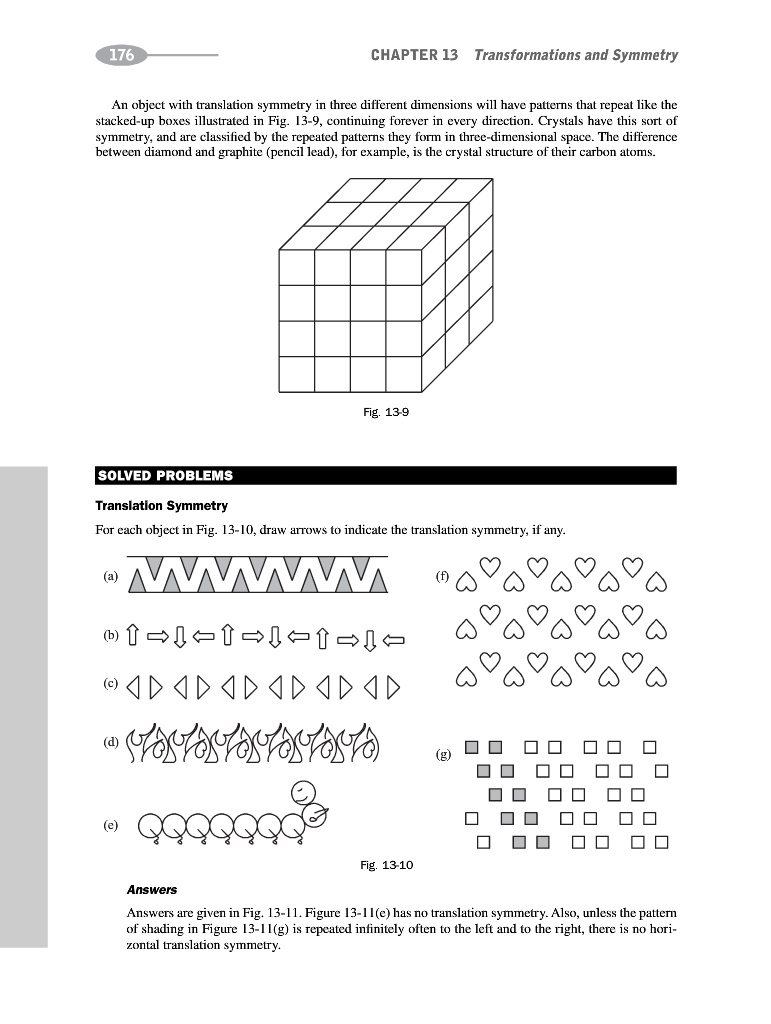 176

CHAPTER 13 Transformations and Symmetry

An object with translation symmetry in three different dimensions will have patterns that repeat like the stacked-up boxes illustrated in Fig. 13-9, continuing forever in every direction. Crystals have this sort of symmetry, and are classified by the repeated patterns they form in three-dimensional space. The difference between diamond and graphite (pencil lead), for example, is the crystal structure of their carbon atoms.

Fig. 13-9

SOLVED PROBLEMS

Translation Symmetry

For each object in Fig. 13-10, draw arrows to indicate the translation symmetry, if any.

(a)

(b)

(c)

(d)

(e)

(f)

(g)

Fig. 13-10

Answers

Answers are given in Fig. 13-11. Figure 13-11(e) has no translation symmetry. Also, unless the pattern of shading in Figure 13-11(g) is repeated infinitely often to the left and to the right, there is no horizontal translation symmetry.